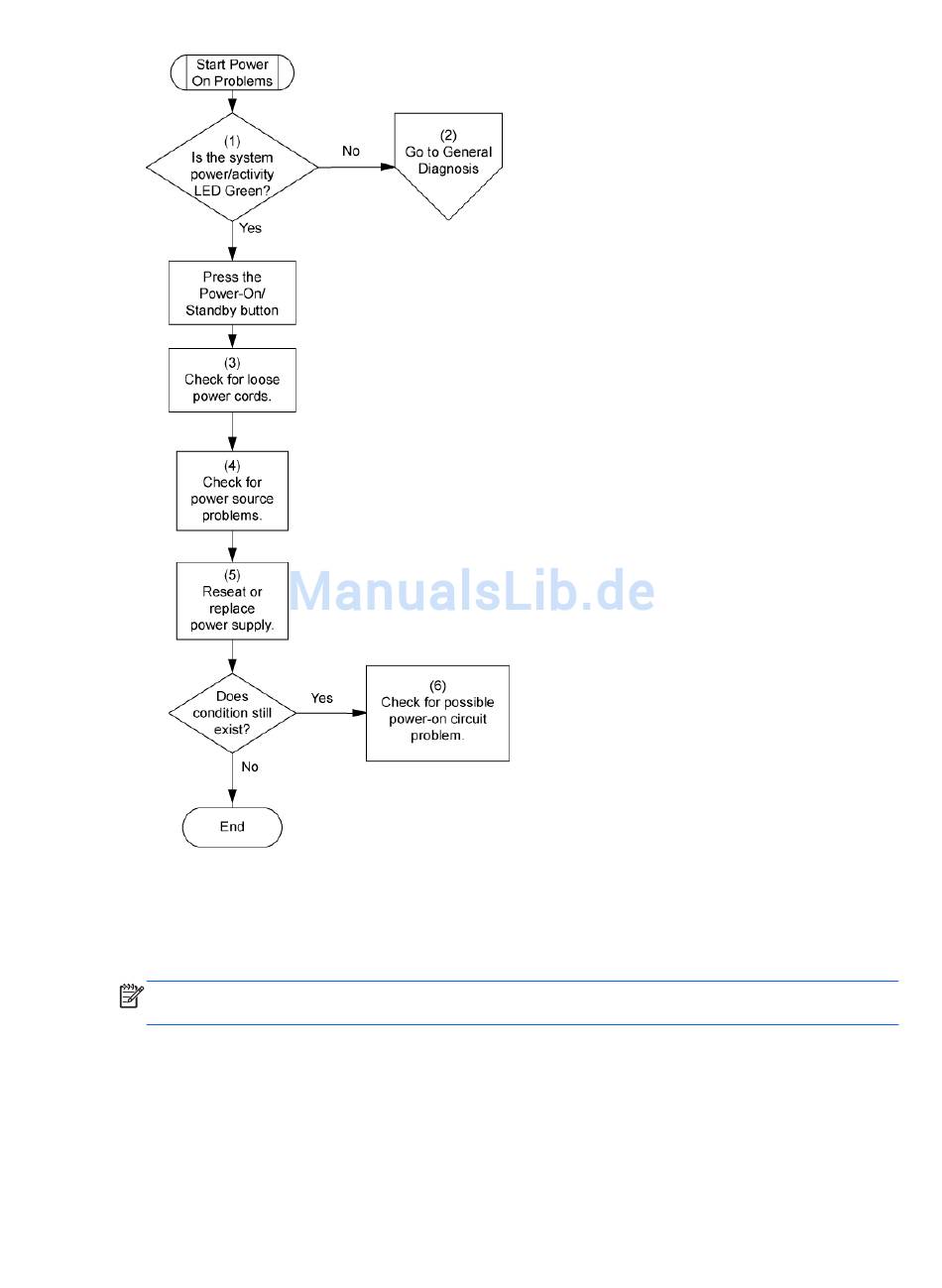 Start Power On Problems

(1) Is the system power/activity LED Green?

No

(2) Go to General Diagnosis

Yes

Press the Power-On/ Standby button

(3) Check for loose power cords.

(4) Check for power source problems.

(5) Reseat or replace power supply.

ManualsLib.de

Does condition still exist?

Yes

(6) Check for possible power-on circuit problem.

No

End